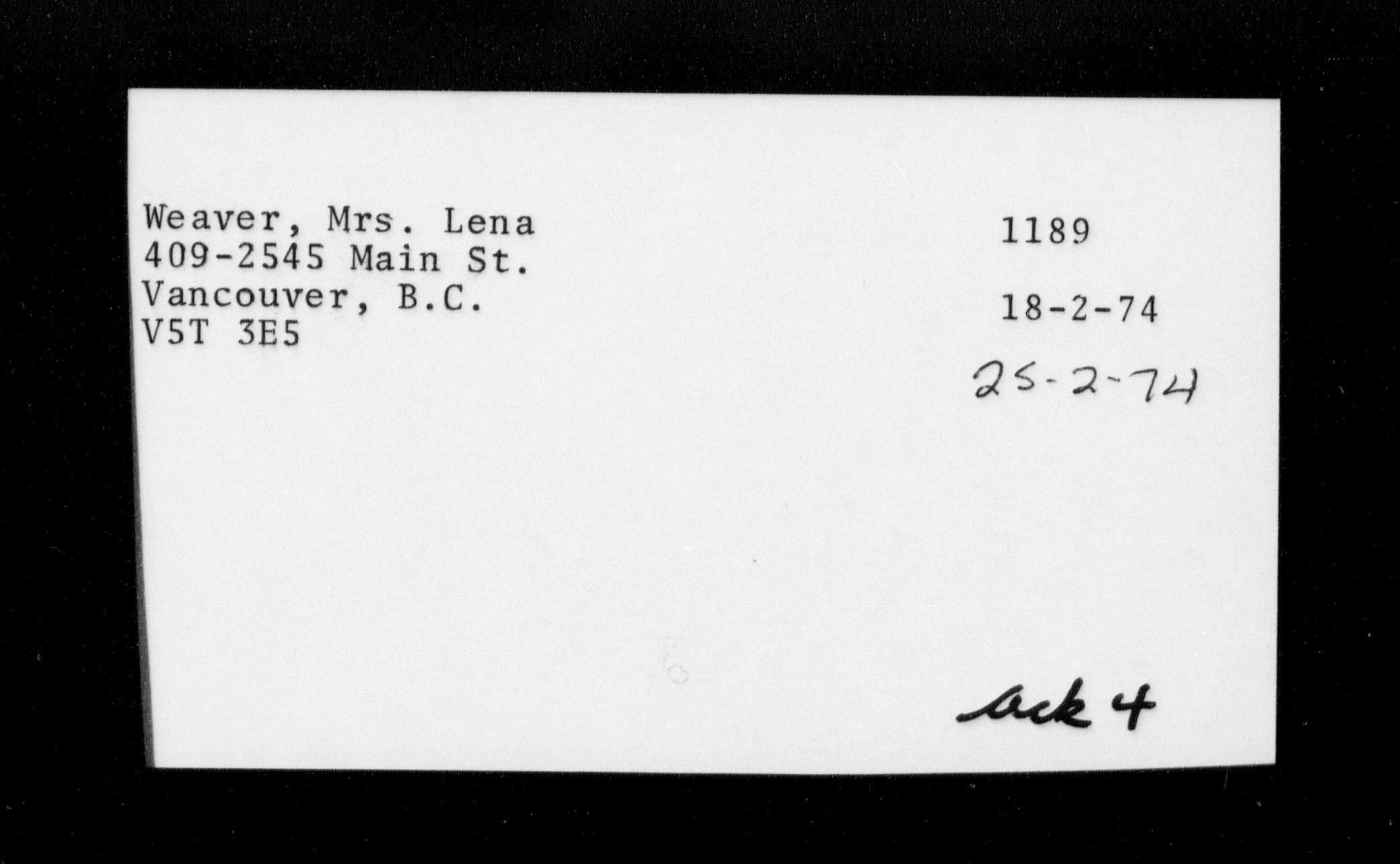 Weaver, Mrs. Lena
409-2545 Main St.
Vancouver, B.C.
V5T 3E5

1189

18-2-74

25-2-74

ack 4